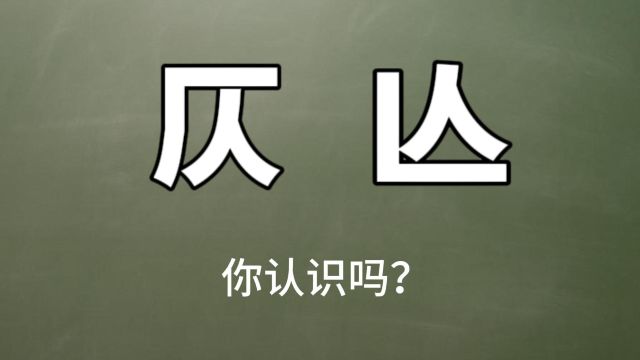 仄 亾

你认识吗？